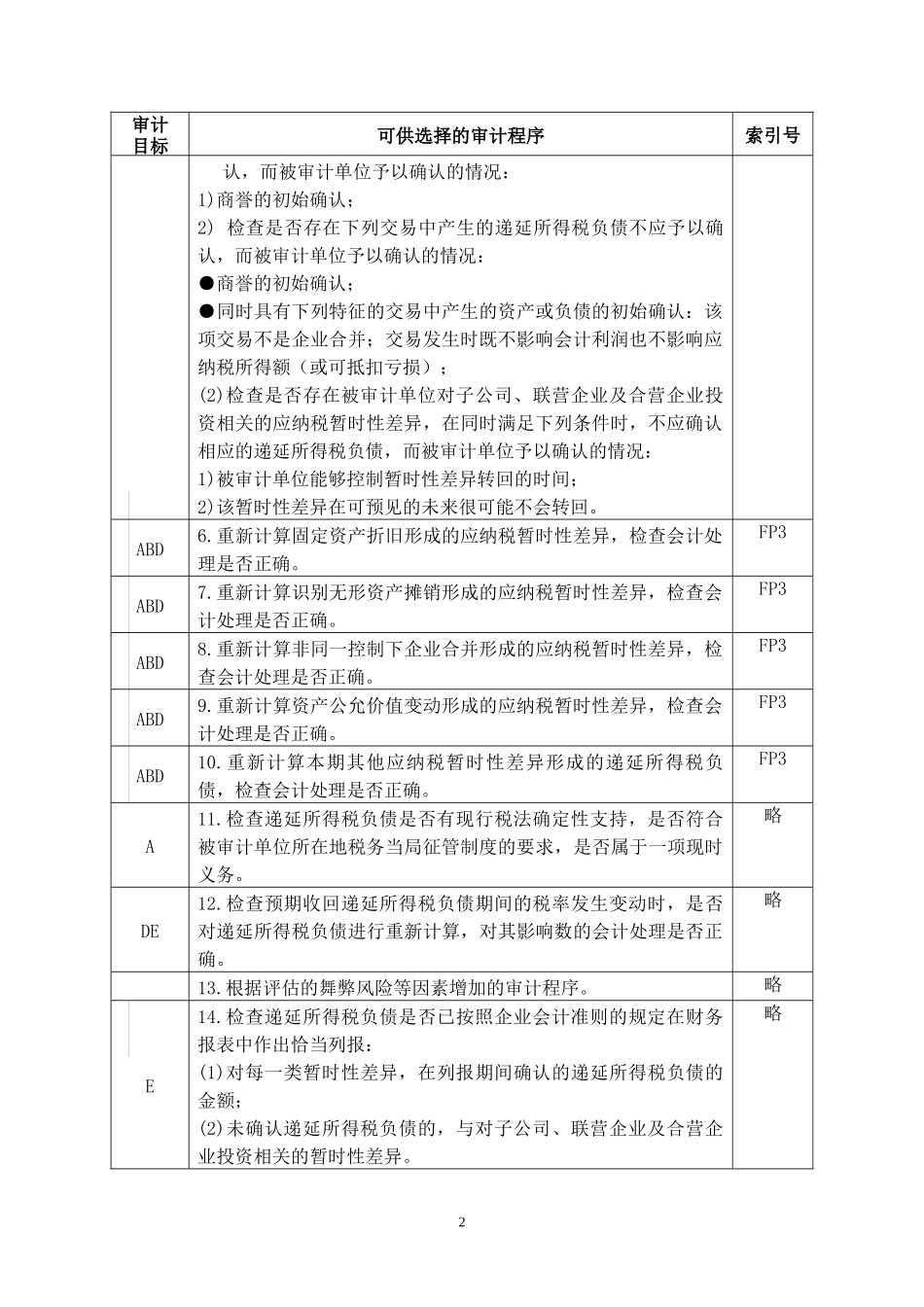 | 审计目标 | 可供选择的审计程序 | 索引号 |
|---|---|---|
| | 认，而被审计单位予以确认的情况：<br>1)商誉的初始确认；<br>2) 检查是否存在下列交易中产生的递延所得税负债不应予以确认，而被审计单位予以确认的情况：<br>●商誉的初始确认；<br>●同时具有下列特征的交易中产生的资产或负债的初始确认：该项交易不是企业合并；交易发生时既不影响会计利润也不影响应纳税所得额（或可抵扣亏损）；<br>(2)检查是否存在被审计单位对子公司、联营企业及合营企业投资相关的应纳税暂时性差异，在同时满足下列条件时，不应确认相应的递延所得税负债，而被审计单位予以确认的情况：<br>1)被审计单位能够控制暂时性差异转回的时间；<br>2)该暂时性差异在可预见的未来很可能不会转回。 | |
| ABD | 6.重新计算固定资产折旧形成的应纳税暂时性差异，检查会计处理是否正确。 | FP3 |
| ABD | 7.重新计算识别无形资产摊销形成的应纳税暂时性差异，检查会计处理是否正确。 | FP3 |
| ABD | 8.重新计算非同一控制下企业合并形成的应纳税暂时性差异，检查会计处理是否正确。 | FP3 |
| ABD | 9.重新计算资产公允价值变动形成的应纳税暂时性差异，检查会计处理是否正确。 | FP3 |
| ABD | 10.重新计算本期其他应纳税暂时性差异形成的递延所得税负债，检查会计处理是否正确。 | FP3 |
| A | 11.检查递延所得税负债是否有现行税法确定性支持，是否符合被审计单位所在地税务当局征管制度的要求，是否属于一项现时义务。 | 略 |
| DE | 12.检查预期收回递延所得税负债期间的税率发生变动时，是否对递延所得税负债进行重新计算，对其影响数的会计处理是否正确。 | 略 |
| | 13.根据评估的舞弊风险等因素增加的审计程序。 | 略 |
| E | 14.检查递延所得税负债是否已按照企业会计准则的规定在财务报表中作出恰当列报：<br>(1)对每一类暂时性差异，在列报期间确认的递延所得税负债的金额；<br>(2)未确认递延所得税负债的，与对子公司、联营企业及合营企业投资相关的暂时性差异。 | 略 |

2